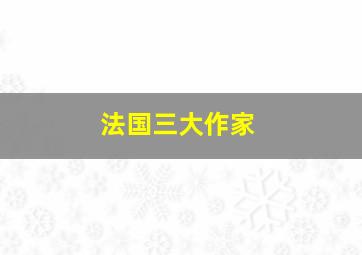 法国三大作家